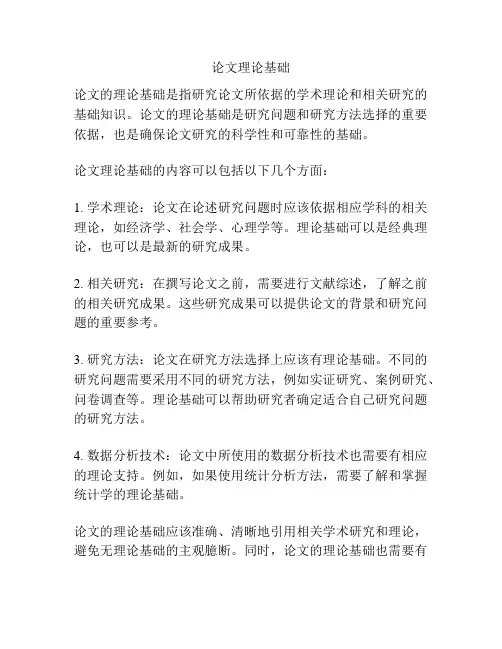 论文理论基础

论文的理论基础是指研究论文所依据的学术理论和相关研究的基础知识。论文的理论基础是研究问题和研究方法选择的重要依据，也是确保论文研究的科学性和可靠性的基础。

论文理论基础的内容可以包括以下几个方面：

1. 学术理论：论文在论述研究问题时应该依据相应学科的相关理论，如经济学、社会学、心理学等。理论基础可以是经典理论，也可以是最新的研究成果。

2. 相关研究：在撰写论文之前，需要进行文献综述，了解之前的相关研究成果。这些研究成果可以提供论文的背景和研究问题的重要参考。

3. 研究方法：论文在研究方法选择上应该有理论基础。不同的研究问题需要采用不同的研究方法，例如实证研究、案例研究、问卷调查等。理论基础可以帮助研究者确定适合自己研究问题的研究方法。

4. 数据分析技术：论文中所使用的数据分析技术也需要有相应的理论支持。例如，如果使用统计分析方法，需要了解和掌握统计学的理论基础。

论文的理论基础应该准确、清晰地引用相关学术研究和理论，避免无理论基础的主观臆断。同时，论文的理论基础也需要有